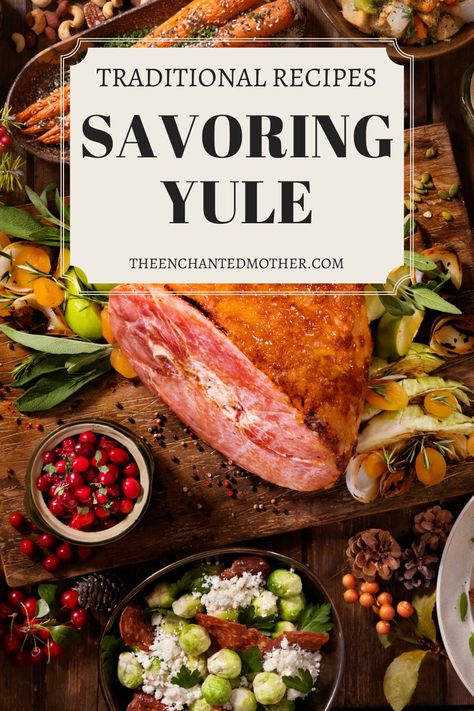 TRADITIONAL RECIPES

SAVORING YULE

THEENCHANTEDMOTHER.COM